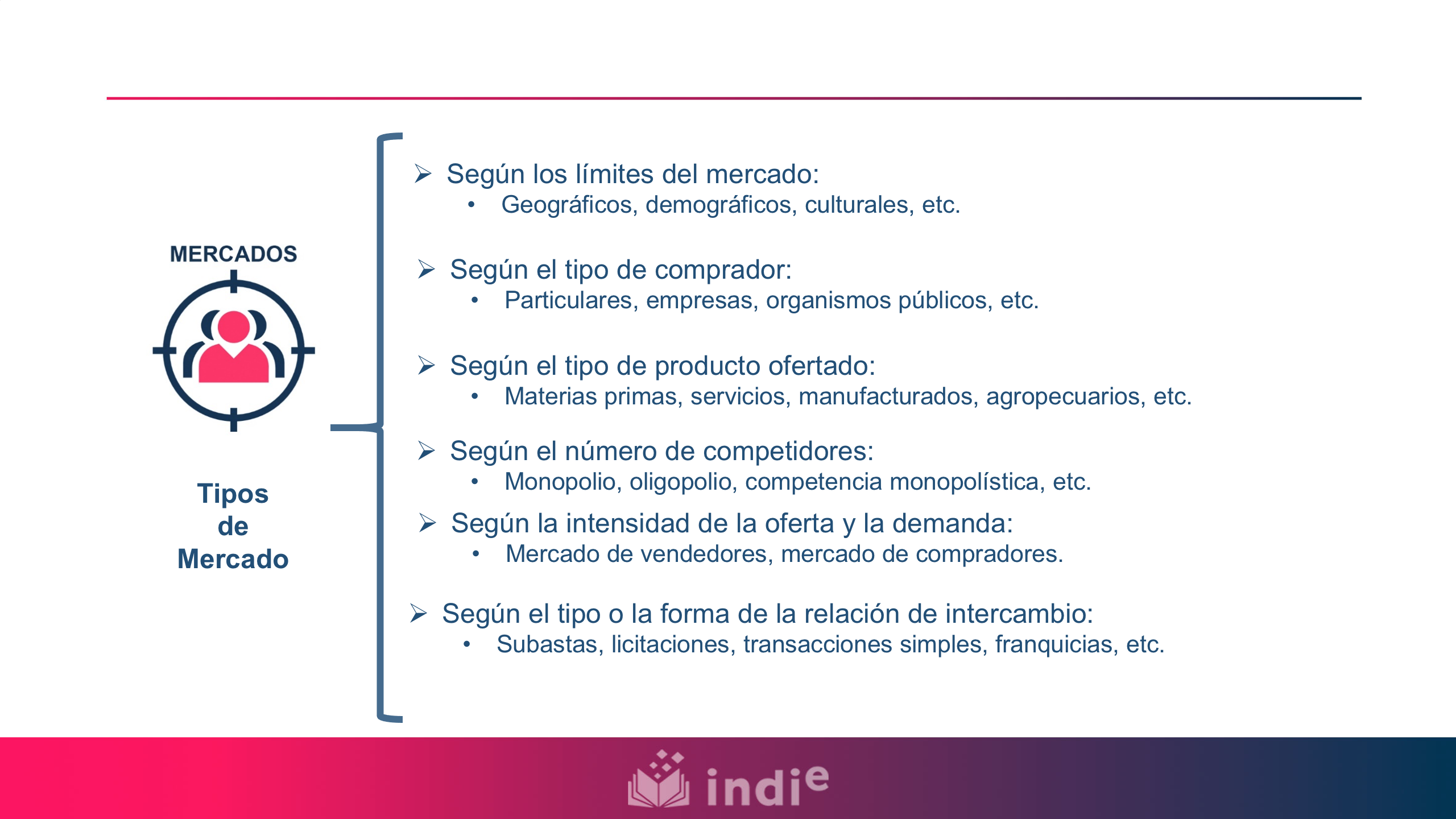 MERCADOS

Tipos de Mercado

➢ Según los límites del mercado:
• Geográficos, demográficos, culturales, etc.

➢ Según el tipo de comprador:
• Particulares, empresas, organismos públicos, etc.

➢ Según el tipo de producto ofertado:
• Materias primas, servicios, manufacturados, agropecuarios, etc.

➢ Según el número de competidores:
• Monopolio, oligopolio, competencia monopolística, etc.

➢ Según la intensidad de la oferta y la demanda:
• Mercado de vendedores, mercado de compradores.

➢ Según el tipo o la forma de la relación de intercambio:
• Subastas, licitaciones, transacciones simples, franquicias, etc.

indie